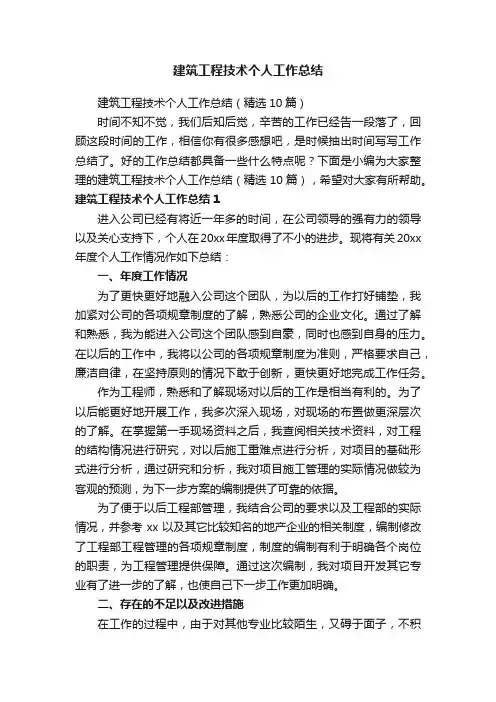 建筑工程技术个人工作总结

建筑工程技术个人工作总结（精选10篇）

时间不知不觉，我们后知后觉，辛苦的工作已经告一段落了，回顾这段时间的工作，相信你有很多感想吧，是时候抽出时间写写工作总结了。好的工作总结都具备一些什么特点呢？下面是小编为大家整理的建筑工程技术个人工作总结（精选10篇），希望对大家有所帮助。

建筑工程技术个人工作总结1

进入公司已经有将近一年多的时间，在公司领导的强有力的领导以及关心支持下，个人在20xx年度取得了不小的进步。现将有关20xx年度个人工作情况作如下总结：

一、年度工作情况

为了更快更好地融入公司这个团队，为以后的工作打好铺垫，我加紧对公司的各项规章制度的了解，熟悉公司的企业文化。通过了解和熟悉，我为能进入公司这个团队感到自豪，同时也感到自身的压力。在以后的工作中，我将以公司的各项规章制度为准则，严格要求自己，廉洁自律，在坚持原则的情况下敢于创新，更快更好地完成工作任务。

作为工程师，熟悉和了解现场对以后的工作是相当有利的。为了以后能更好地开展工作，我多次深入现场，对现场的布置做更深层次的了解。在掌握第一手现场资料之后，我查阅相关技术资料，对工程的结构情况进行研究，对以后施工重难点进行分析，对项目的基础形式进行分析，通过研究和分析，我对项目施工管理的实际情况做较为客观的预测，为下一步方案的编制提供了可靠的依据。

为了便于以后工程部管理，我结合公司的要求以及工程部的实际情况，并参考xx以及其它比较知名的地产企业的相关制度，编制修改了工程部工程管理的各项规章制度，制度的编制有利于明确各个岗位的职责，为工程管理提供保障。通过这次编制，我对项目开发其它专业有了进一步的了解，也使自己下一步工作更加明确。

二、存在的不足以及改进措施

在工作的过程中，由于对其他专业比较陌生，又碍于面子，不积